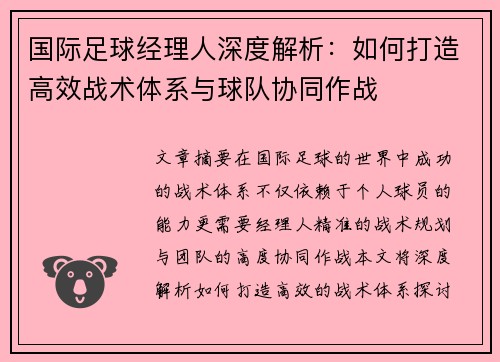 国际足球经理人深度解析：如何打造高效战术体系与球队协同作战

文章摘要在国际足球的世界中成功的战术体系不仅依赖于个人球员的能力更需要经理人精准的战术规划与团队的高度协同作战本文将深度解析如何打造高效的战术体系探讨